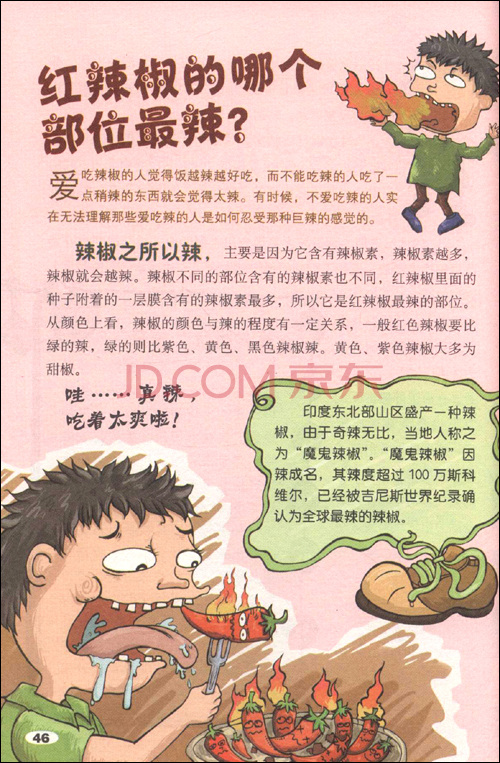 红辣椒的哪个部位最辣？

爱吃辣椒的人觉得饭越辣越好吃，而不能吃辣的人吃了一点稍辣的东西就会觉得太辣。有时候，不爱吃辣的人实在无法理解那些爱吃辣的人是如何忍受那种巨辣的感觉的。

辣椒之所以辣，主要是因为它含有辣椒素，辣椒素越多，辣椒就会越辣。辣椒不同的部位含有的辣椒素也不同，红辣椒里面的种子附着的一层膜含有的辣椒素最多，所以它是红辣椒最辣的部位。从颜色上看，辣椒的颜色与辣的程度有一定关系，一般红色辣椒要比绿的辣，绿的则比紫色、黄色、黑色辣椒辣。黄色、紫色辣椒大多为甜椒。

哇……真辣，
吃着太爽啦！

印度东北部山区盛产一种辣椒，由于奇辣无比，当地人称之为“魔鬼辣椒”。“魔鬼辣椒”因辣成名，其辣度超过100万斯科维尔，已经被吉尼斯世界纪录确认为全球最辣的辣椒。

46

JD.COM 京东